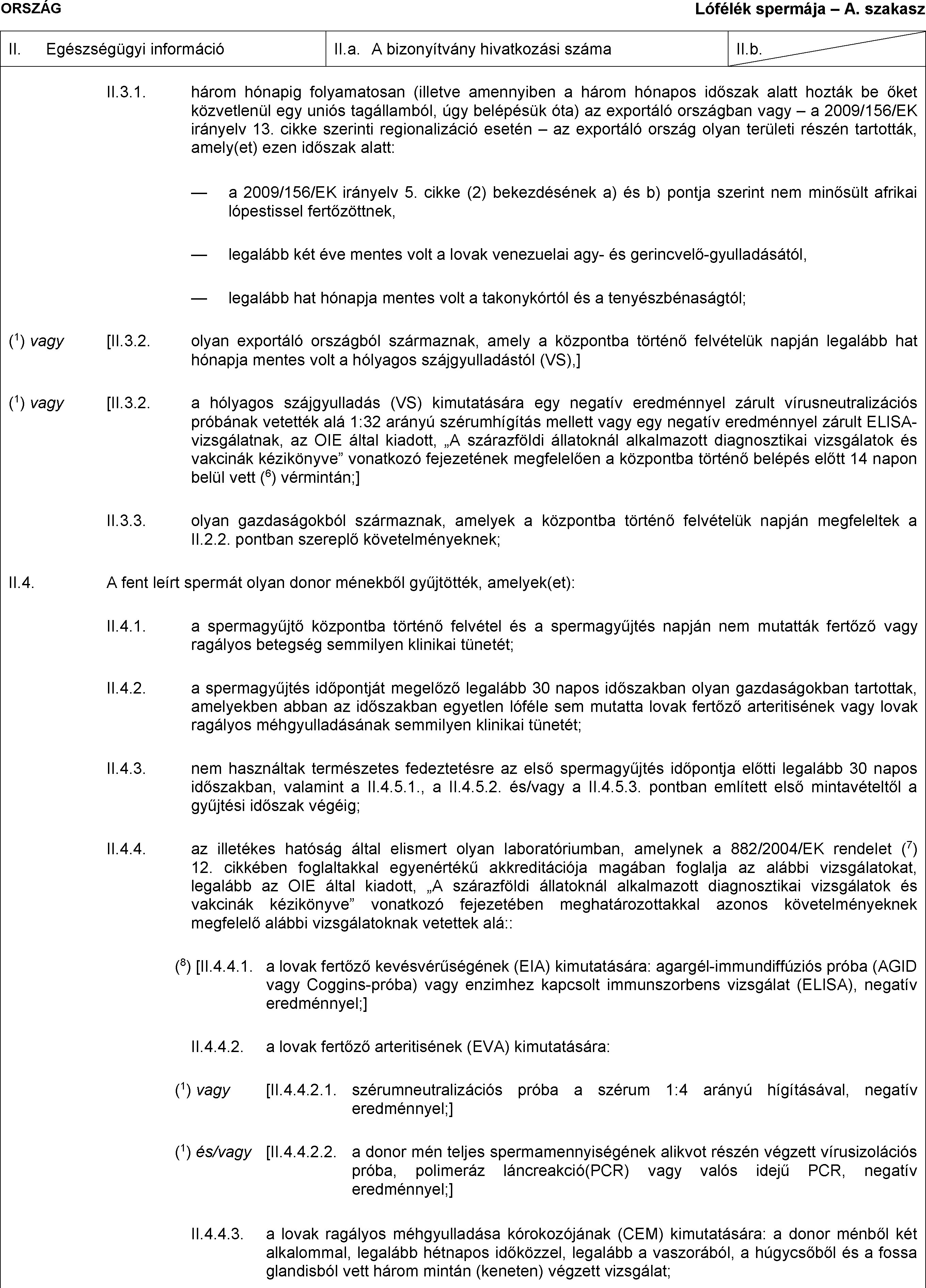 ORSZÁG

Lófélék spermája – A. szakasz

| II. Egészségügyi információ | II.a. A bizonyítvány hivatkozási száma | II.b. |
|---|---|---|

II.3.1. három hónapig folyamatosan (illetve amennyiben a három hónapos időszak alatt hozták be őket közvetlenül egy uniós tagállamból, úgy belépésük óta) az exportáló országban vagy – a 2009/156/EK irányelv 13. cikke szerinti regionalizáció esetén – az exportáló ország olyan területi részén tartották, amely(et) ezen időszak alatt:

— a 2009/156/EK irányelv 5. cikke (2) bekezdésének a) és b) pontja szerint nem minősült afrikai lópestissel fertőzöttnek,

— legalább két éve mentes volt a lovak venezuelai agy- és gerincvelő-gyulladásától,

— legalább hat hónapja mentes volt a takonykórtól és a tenyészbénaságtól;

($^1$) vagy [II.3.2. olyan exportáló országból származnak, amely a központba történő felvételük napján legalább hat hónapja mentes volt a hólyagos szájgyulladástól (VS),]

($^1$) vagy [II.3.2. a hólyagos szájgyulladás (VS) kimutatására egy negatív eredménnyel zárult vírusneutralizációs próbának vetették alá 1:32 arányú szérumhígítás mellett vagy egy negatív eredménnyel zárult ELISA-vizsgálatnak, az OIE által kiadott, „A szárazföldi állatoknál alkalmazott diagnosztikai vizsgálatok és vakcinák kézikönyve” vonatkozó fejezetének megfelelően a központba történő belépés előtt 14 napon belül vett ($^6$) vérmintán;]

II.3.3. olyan gazdaságokból származnak, amelyek a központba történő felvételük napján megfeleltek a II.2.2. pontban szereplő követelményeknek;

II.4. A fent leírt spermát olyan donor ménekből gyűjtötték, amelyek(et):

II.4.1. a spermagyűjtő központba történő felvétel és a spermagyűjtés napján nem mutatták fertőző vagy ragályos betegség semmilyen klinikai tünetét;

II.4.2. a spermagyűjtés időpontját megelőző legalább 30 napos időszakban olyan gazdaságokban tartottak, amelyekben abban az időszakban egyetlen lóféle sem mutatta lovak fertőző arteritisének vagy lovak ragályos méhgyulladásának semmilyen klinikai tünetét;

II.4.3. nem használtak természetes fedeztetésre az első spermagyűjtés időpontja előtti legalább 30 napos időszakban, valamint a II.4.5.1., a II.4.5.2. és/vagy a II.4.5.3. pontban említett első mintavételtől a gyűjtési időszak végéig;

II.4.4. az illetékes hatóság által elismert olyan laboratóriumban, amelynek a 882/2004/EK rendelet ($^7$) 12. cikkében foglaltakkal egyenértékű akkreditációja magában foglalja az alábbi vizsgálatokat, legalább az OIE által kiadott, „A szárazföldi állatoknál alkalmazott diagnosztikai vizsgálatok és vakcinák kézikönyve” vonatkozó fejezetében meghatározottakkal azonos követelményeknek megfelelő alábbi vizsgálatoknak vetettek alá::

($^8$) [II.4.4.1. a lovak fertőző kevésvérűségének (EIA) kimutatására: agargél-immundiffúziós próba (AGID vagy Coggins-próba) vagy enzimhez kapcsolt immunszorbens vizsgálat (ELISA), negatív eredménnyel;]

II.4.4.2. a lovak fertőző arteritisének (EVA) kimutatására:

($^1$) vagy [II.4.4.2.1. szérumneutralizációs próba a szérum 1:4 arányú hígításával, negatív eredménnyel;]

($^1$) és/vagy [II.4.4.2.2. a donor mén teljes spermamennyiségének alikvot részén végzett vírusizolációs próba, polimeráz láncreakció(PCR) vagy valós idejű PCR, negatív eredménnyel;]

II.4.4.3. a lovak ragályos méhgyulladása kórokozójának (CEM) kimutatására: a donor ménből két alkalommal, legalább hétnapos időközzel, legalább a vaszorából, a húgycsőből és a fossa glandisból vett három mintán (keneten) végzett vizsgálat;